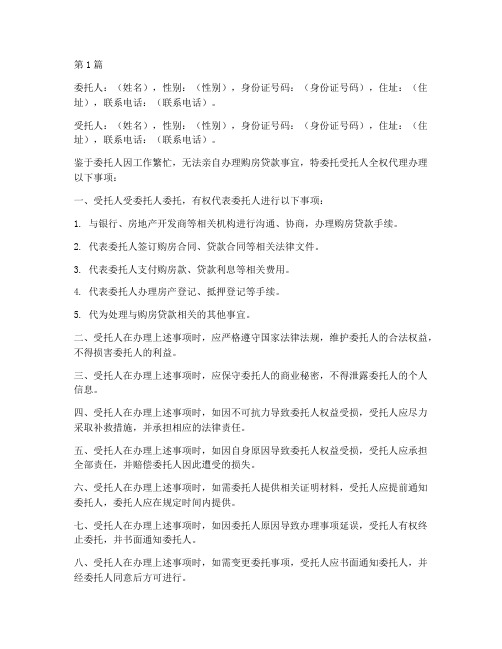 第1篇

委托人：（姓名），性别：（性别），身份证号码：（身份证号码），住址：（住址），联系电话：（联系电话）。

受托人：（姓名），性别：（性别），身份证号码：（身份证号码），住址：（住址），联系电话：（联系电话）。

鉴于委托人因工作繁忙，无法亲自办理购房贷款事宜，特委托受托人全权代理办理以下事项：

一、受托人受委托人委托，有权代表委托人进行以下事项：

1. 与银行、房地产开发商等相关机构进行沟通、协商，办理购房贷款手续。

2. 代表委托人签订购房合同、贷款合同等相关法律文件。

3. 代表委托人支付购房款、贷款利息等相关费用。

4. 代表委托人办理房产登记、抵押登记等手续。

5. 代为处理与购房贷款相关的其他事宜。

二、受托人在办理上述事项时，应严格遵守国家法律法规，维护委托人的合法权益，不得损害委托人的利益。

三、受托人在办理上述事项时，应保守委托人的商业秘密，不得泄露委托人的个人信息。

四、受托人在办理上述事项时，如因不可抗力导致委托人权益受损，受托人应尽力采取补救措施，并承担相应的法律责任。

五、受托人在办理上述事项时，如因自身原因导致委托人权益受损，受托人应承担全部责任，并赔偿委托人因此遭受的损失。

六、受托人在办理上述事项时，如需委托人提供相关证明材料，受托人应提前通知委托人，委托人应在规定时间内提供。

七、受托人在办理上述事项时，如因委托人原因导致办理事项延误，受托人有权终止委托，并书面通知委托人。

八、受托人在办理上述事项时，如需变更委托事项，受托人应书面通知委托人，并经委托人同意后方可进行。